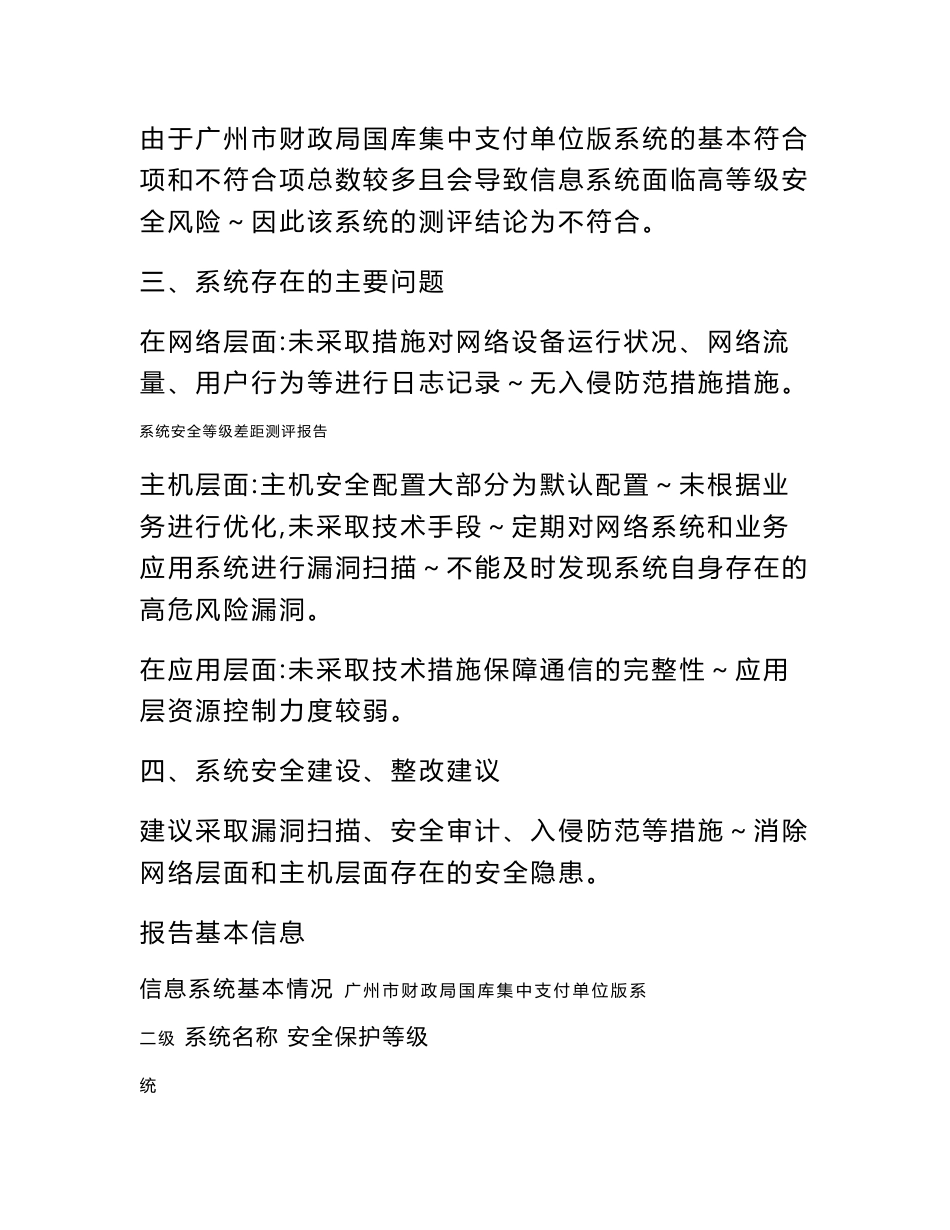 由于广州市财政局国库集中支付单位版系统的基本符合项和不符合项总数较多且会导致信息系统面临高等级安全风险～因此该系统的测评结论为不符合。

三、系统存在的主要问题

在网络层面:未采取措施对网络设备运行状况、网络流量、用户行为等进行日志记录～无入侵防范措施措施。

系统安全等级差距测评报告

主机层面:主机安全配置大部分为默认配置～未根据业务进行优化,未采取技术手段～定期对网络系统和业务应用系统进行漏洞扫描～不能及时发现系统自身存在的高危风险漏洞。

在应用层面:未采取技术措施保障通信的完整性～应用层资源控制力度较弱。

四、系统安全建设、整改建议

建议采取漏洞扫描、安全审计、入侵防范等措施～消除网络层面和主机层面存在的安全隐患。

报告基本信息

信息系统基本情况 广州市财政局国库集中支付单位版系

二级 系统名称 安全保护等级

统